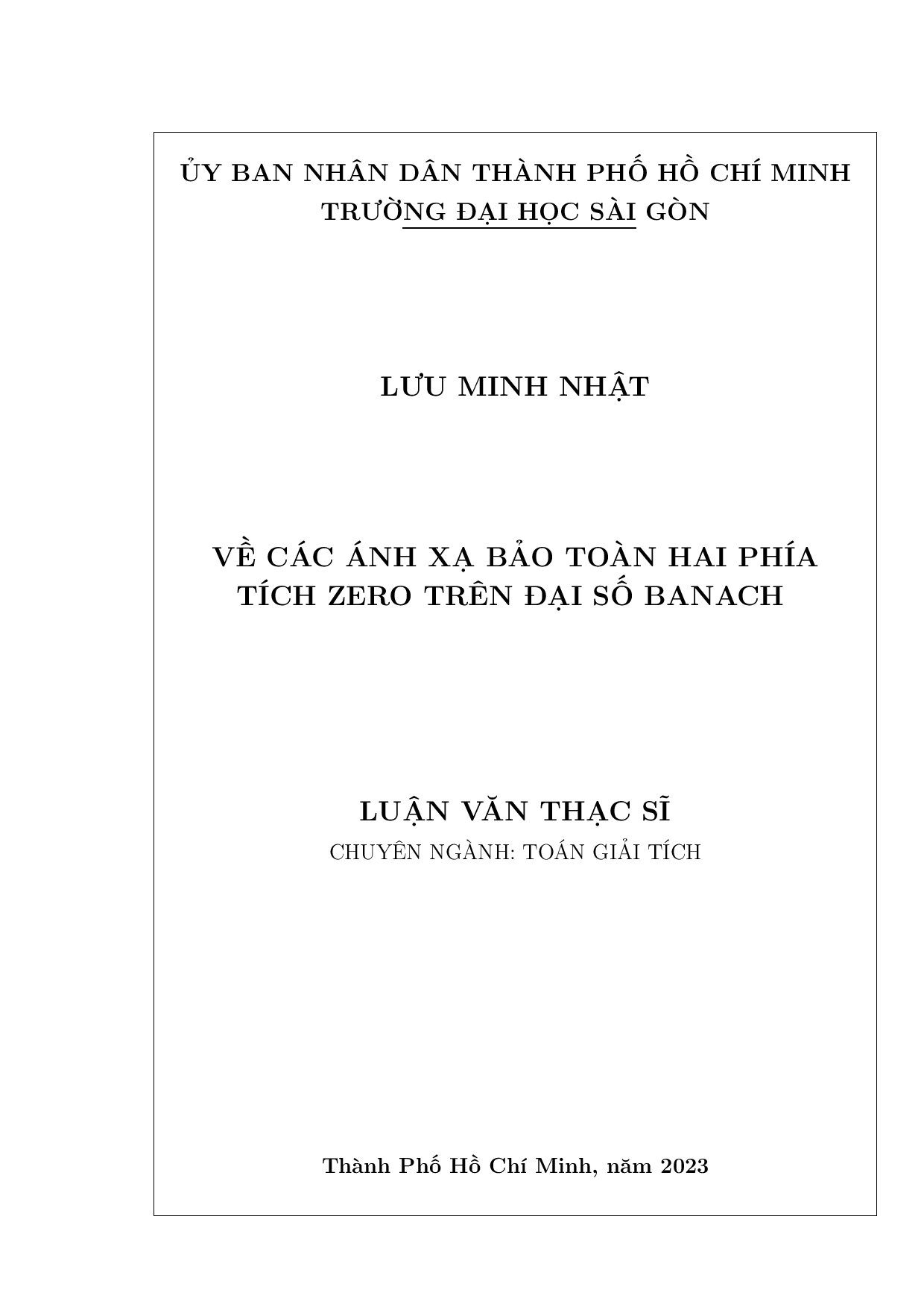 ỦY BAN NHÂN DÂN THÀNH PHỐ HỒ CHÍ MINH
TRƯỜNG ĐẠI HỌC SÀI GÒN

LƯU MINH NHẬT

VỀ CÁC ÁNH XẠ BẢO TOÀN HAI PHÍA
TÍCH ZERO TRÊN ĐẠI SỐ BANACH

LUẬN VĂN THẠC SĨ
CHUYÊN NGÀNH: TOÁN GIẢI TÍCH

Thành Phố Hồ Chí Minh, năm 2023